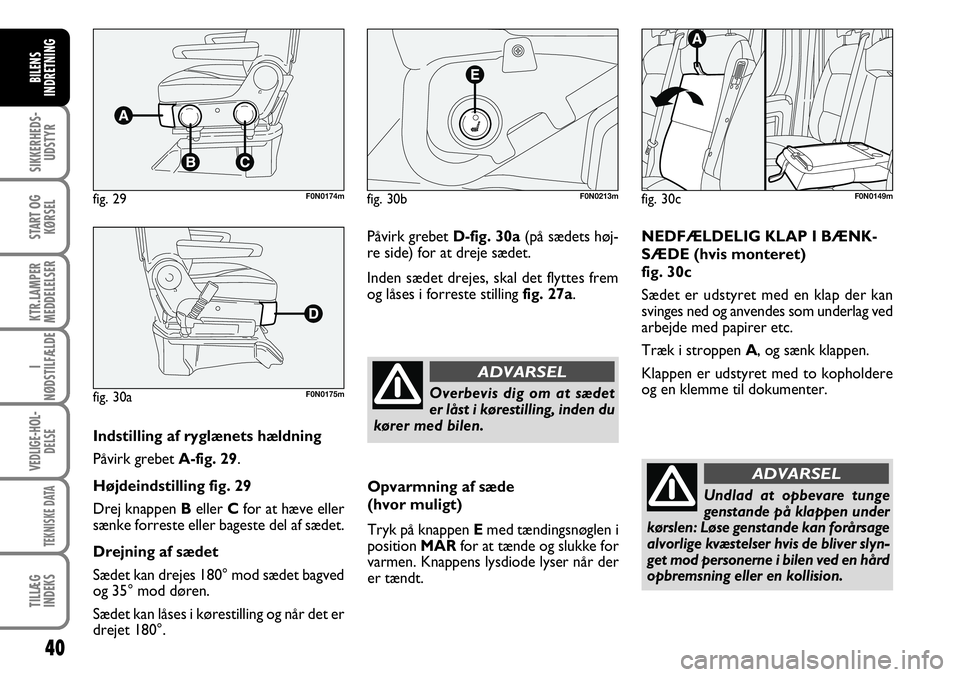 BILENS INDRETNING

SIKKERHEDS-UDSTYR

START OG KØRSEL

KTR.LAMPER MEDDELELSER

I NØDSTILFÆLDE

VEDLIGE-HOL-DELSE

TEKNISKE DATA

TILLÆG INDEKS

40

A
B
C
fig. 29 F0N0174m

D
fig. 30a F0N0175m

Indstilling af ryglænets hældning

Påvirk grebet A-fig. 29.

Højdeindstilling fig. 29

Drej knappen B eller C for at hæve eller sænke forreste eller bageste del af sædet.

Drejning af sædet

Sædet kan drejes 180° mod sædet bagved og 35° mod døren.

Sædet kan låses i kørestilling og når det er drejet 180°.

E
fig. 30b F0N0213m

Påvirk grebet D-fig. 30a (på sædets højre side) for at dreje sædet.

Inden sædet drejes, skal det flyttes frem og låses i forreste stilling fig. 27a.

ADVARSEL

Overbevis dig om at sædet er låst i kørestilling, inden du kører med bilen.

Opvarmning af sæde (hvor muligt)

Tryk på knappen E med tændingsnøglen i position MAR for at tænde og slukke for varmen. Knappens lysdiode lyser når der er tændt.

A
fig. 30c F0N0149m

NEDFÆLDELIG KLAP I BÆNKSÆDE (hvis monteret) fig. 30c

Sædet er udstyret med en klap der kan svinges ned og anvendes som underlag ved arbejde med papirer etc.

Træk i stroppen A, og sænk klappen.

Klappen er udstyret med to kopholdere og en klemme til dokumenter.

ADVARSEL

Undlad at opbevare tunge genstande på klappen under kørslen: Løse genstande kan forårsage alvorlige kvæstelser hvis de bliver slynget mod personerne i bilen ved en hård opbremsning eller en kollision.

carmanualsonline.info